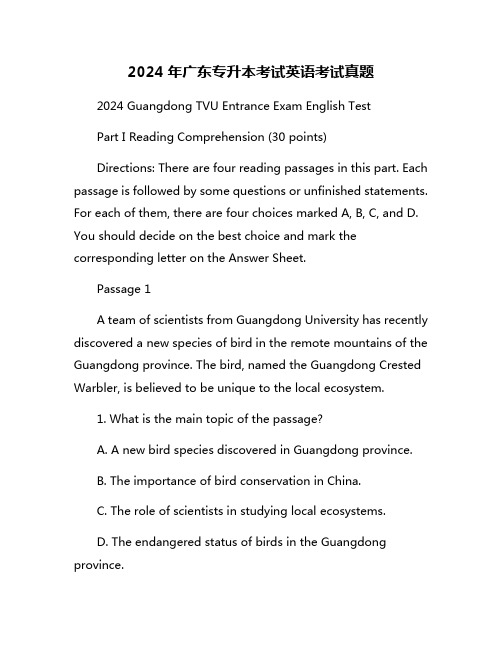 2024 年广东专升本考试英语考试真题

2024 Guangdong TVU Entrance Exam English Test

Part I Reading Comprehension (30 points)

Directions: There are four reading passages in this part. Each passage is followed by some questions or unfinished statements. For each of them, there are four choices marked A, B, C, and D. You should decide on the best choice and mark the corresponding letter on the Answer Sheet.

Passage 1

A team of scientists from Guangdong University has recently discovered a new species of bird in the remote mountains of the Guangdong province. The bird, named the Guangdong Crested Warbler, is believed to be unique to the local ecosystem.

1. What is the main topic of the passage?

A. A new bird species discovered in Guangdong province.

B. The importance of bird conservation in China.

C. The role of scientists in studying local ecosystems.

D. The endangered status of birds in the Guangdong province.